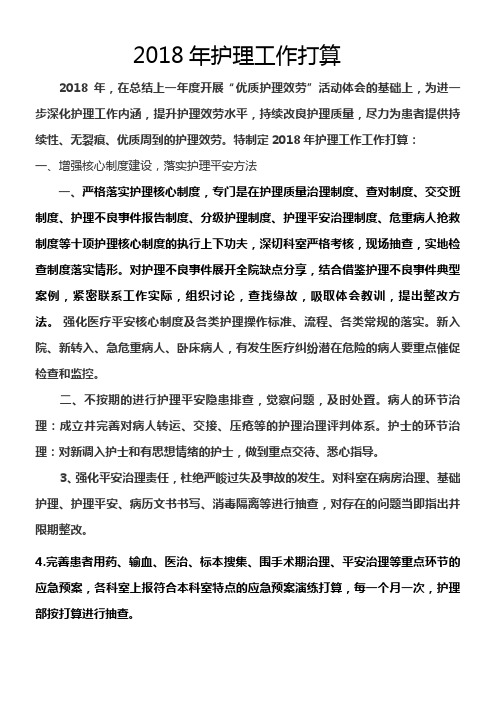 2018 年护理工作打算

2018 年，在总结上一年度开展“优质护理效劳”活动体会的基础上，为进一步深化护理工作内涵，提升护理效劳水平，持续改良护理质量，尽力为患者提供持续性、无裂痕、优质周到的护理效劳。特制定 2018 年护理工作工作打算：

一、增强核心制度建设，落实护理平安方法

一、严格落实护理核心制度，专门是在护理质量治理制度、查对制度、交交班制度、护理不良事件报告制度、分级护理制度、护理平安治理制度、危重病人抢救制度等十项护理核心制度的执行上下功夫，深切科室严格考核，现场抽查，实地检查制度落实情形。对护理不良事件展开全院缺点分享，结合借鉴护理不良事件典型案例，紧密联系工作实际，组织讨论，查找缘故，吸取体会教训，提出整改方法。 强化医疗平安核心制度及各类护理操作标准、流程、各类常规的落实。新入院、新转入、急危重病人、卧床病人，有发生医疗纠纷潜在危险的病人要重点催促检查和监控。

二、不按期的进行护理平安隐患排查，觉察问题，及时处置。病人的环节治理：成立并完善对病人转运、交接、压疮等的护理治理评判体系。护士的环节治理：对新调入护士和有思想情绪的护士，做到重点交待、悉心指导。

3、强化平安治理责任，杜绝严峻过失及事故的发生。对科室在病房治理、基础护理、护理平安、病历文书书写、消毒隔离等进行抽查，对存在的问题当即指出并限期整改。

4.完善患者用药、输血、医治、标本搜集、围手术期治理、平安治理等重点环节的应急预案，各科室上报符合本科室特点的应急预案演练打算，每一个月一次，护理部按打算进行抽查。